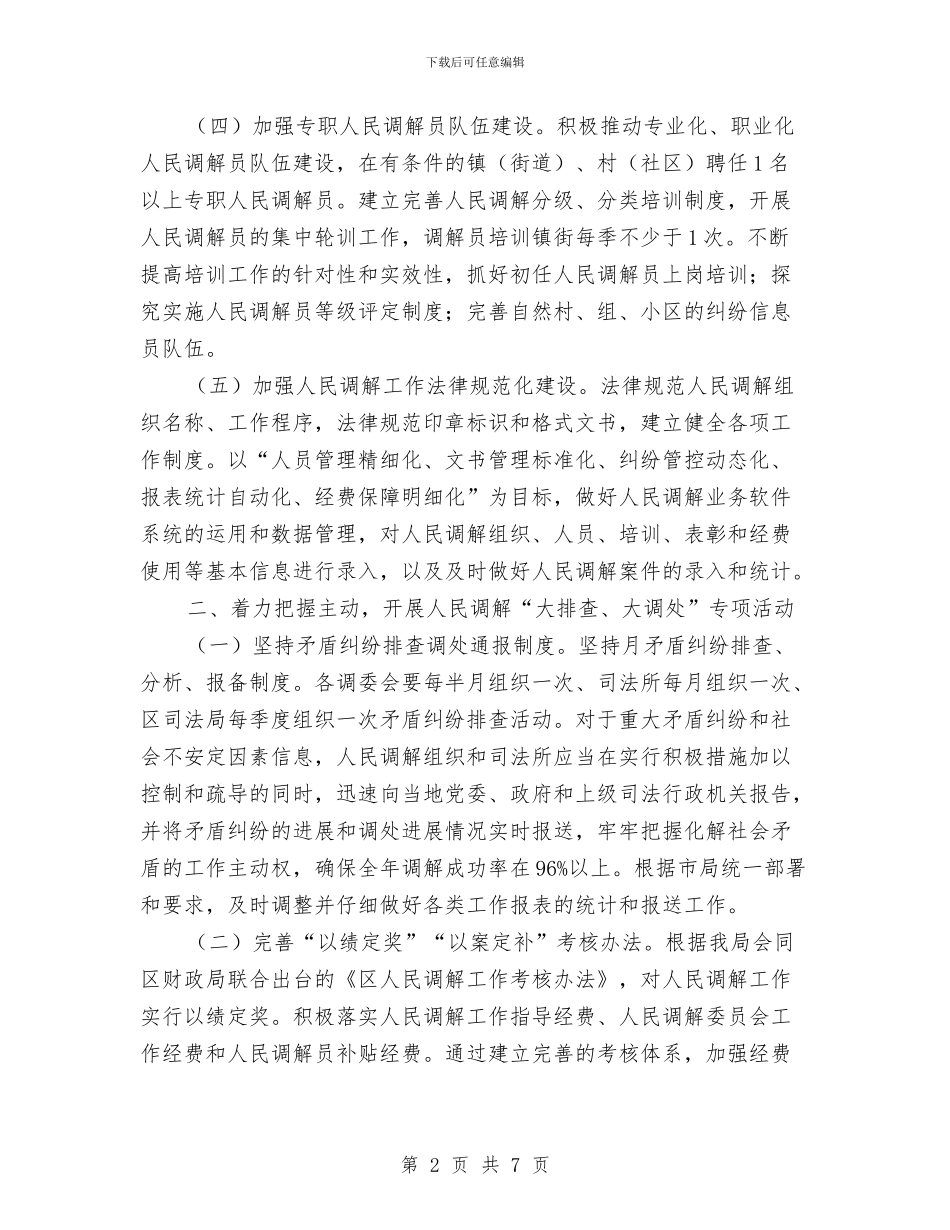 下载后可任意编辑

（四）加强专职人民调解员队伍建设。积极推动专业化、职业化人民调解员队伍建设，在有条件的镇（街道）、村（社区）聘任1名以上专职人民调解员。建立完善人民调解分级、分类培训制度，开展人民调解员的集中轮训工作，调解员培训镇街每季不少于1次。不断提高培训工作的针对性和实效性，抓好初任人民调解员上岗培训；探究实施人民调解员等级评定制度；完善自然村、组、小区的纠纷信息员队伍。

（五）加强人民调解工作法律规范化建设。法律规范人民调解组织名称、工作程序，法律规范印章标识和格式文书，建立健全各项工作制度。以“人员管理精细化、文书管理标准化、纠纷管控动态化、报表统计自动化、经费保障明细化”为目标，做好人民调解业务软件系统的运用和数据管理，对人民调解组织、人员、培训、表彰和经费使用等基本信息进行录入，以及及时做好人民调解案件的录入和统计。

二、着力把握主动，开展人民调解“大排查、大调处”专项活动

（一）坚持矛盾纠纷排查调处通报制度。坚持月矛盾纠纷排查、分析、报备制度。各调委会要每半月组织一次、司法所每月组织一次、区司法局每季度组织一次矛盾纠纷排查活动。对于重大矛盾纠纷和社会不安定因素信息，人民调解组织和司法所应当在实行积极措施加以控制和疏导的同时，迅速向当地党委、政府和上级司法行政机关报告，并将矛盾纠纷的进展和调处进展情况实时报送，牢牢把握化解社会矛盾的工作主动权，确保全年调解成功率在96%以上。根据市局统一部署和要求，及时调整并仔细做好各类工作报表的统计和报送工作。

（二）完善“以绩定奖”“以案定补”考核办法。根据我局会同区财政局联合出台的《区人民调解工作考核办法》，对人民调解工作实行以绩定奖。积极落实人民调解工作指导经费、人民调解委员会工作经费和人民调解员补贴经费。通过建立完善的考核体系，加强经费

第 2 页 共 7 页